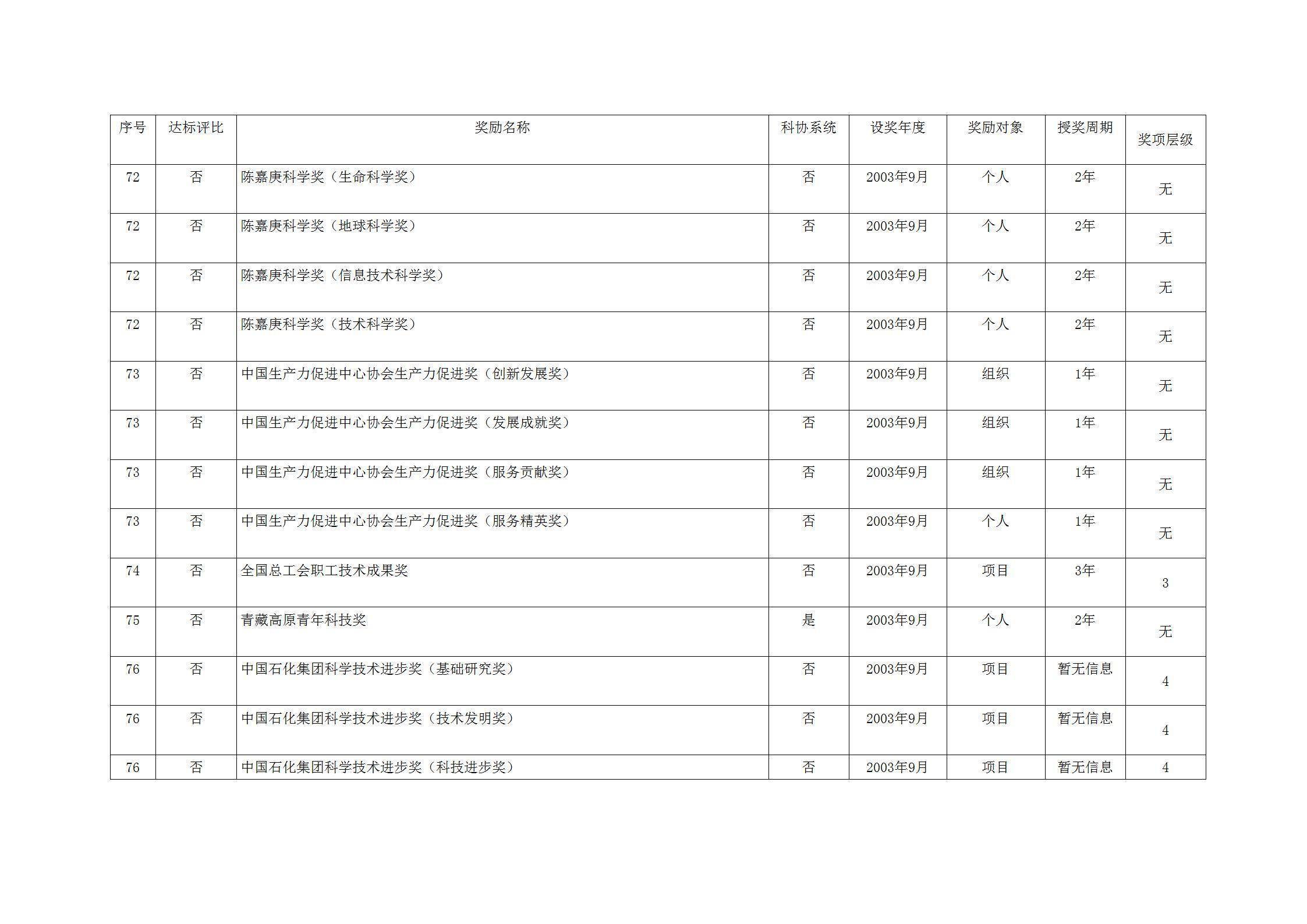 | 序号 | 达标评比 | 奖励名称 | 科协系统 | 设奖年度 | 奖励对象 | 授奖周期 | 奖项层级 |
|---|---|---|---|---|---|---|---|
| 72 | 否 | 陈嘉庚科学奖（生命科学奖） | 否 | 2003年9月 | 个人 | 2年 | 无 |
| 72 | 否 | 陈嘉庚科学奖（地球科学奖） | 否 | 2003年9月 | 个人 | 2年 | 无 |
| 72 | 否 | 陈嘉庚科学奖（信息技术科学奖） | 否 | 2003年9月 | 个人 | 2年 | 无 |
| 72 | 否 | 陈嘉庚科学奖（技术科学奖） | 否 | 2003年9月 | 个人 | 2年 | 无 |
| 73 | 否 | 中国生产力促进中心协会生产力促进奖（创新发展奖） | 否 | 2003年9月 | 组织 | 1年 | 无 |
| 73 | 否 | 中国生产力促进中心协会生产力促进奖（发展成就奖） | 否 | 2003年9月 | 组织 | 1年 | 无 |
| 73 | 否 | 中国生产力促进中心协会生产力促进奖（服务贡献奖） | 否 | 2003年9月 | 组织 | 1年 | 无 |
| 73 | 否 | 中国生产力促进中心协会生产力促进奖（服务精英奖） | 否 | 2003年9月 | 个人 | 1年 | 无 |
| 74 | 否 | 全国总工会职工技术成果奖 | 否 | 2003年9月 | 项目 | 3年 | 3 |
| 75 | 否 | 青藏高原青年科技奖 | 是 | 2003年9月 | 个人 | 2年 | 无 |
| 76 | 否 | 中国石化集团科学技术进步奖（基础研究奖） | 否 | 2003年9月 | 项目 | 暂无信息 | 4 |
| 76 | 否 | 中国石化集团科学技术进步奖（技术发明奖） | 否 | 2003年9月 | 项目 | 暂无信息 | 4 |
| 76 | 否 | 中国石化集团科学技术进步奖（科技进步奖） | 否 | 2003年9月 | 项目 | 暂无信息 | 4 |